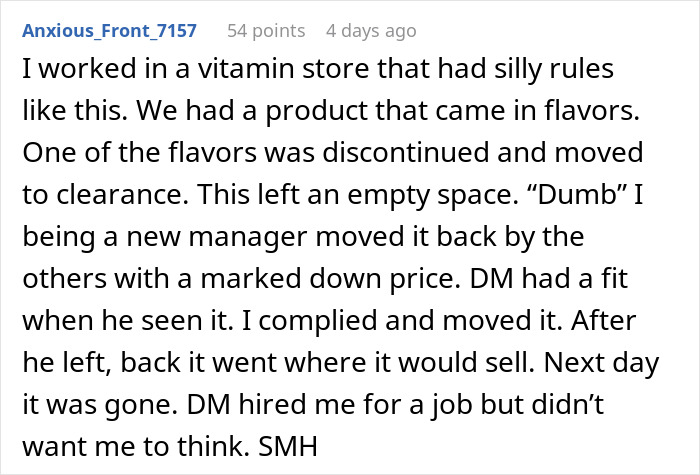 Anxious_Front_7157 54 points 4 days ago

I worked in a vitamin store that had silly rules like this. We had a product that came in flavors. One of the flavors was discontinued and moved to clearance. This left an empty space. “Dumb” I being a new manager moved it back by the others with a marked down price. DM had a fit when he seen it. I complied and moved it. After he left, back it went where it would sell. Next day it was gone. DM hired me for a job but didn’t want me to think. SMH